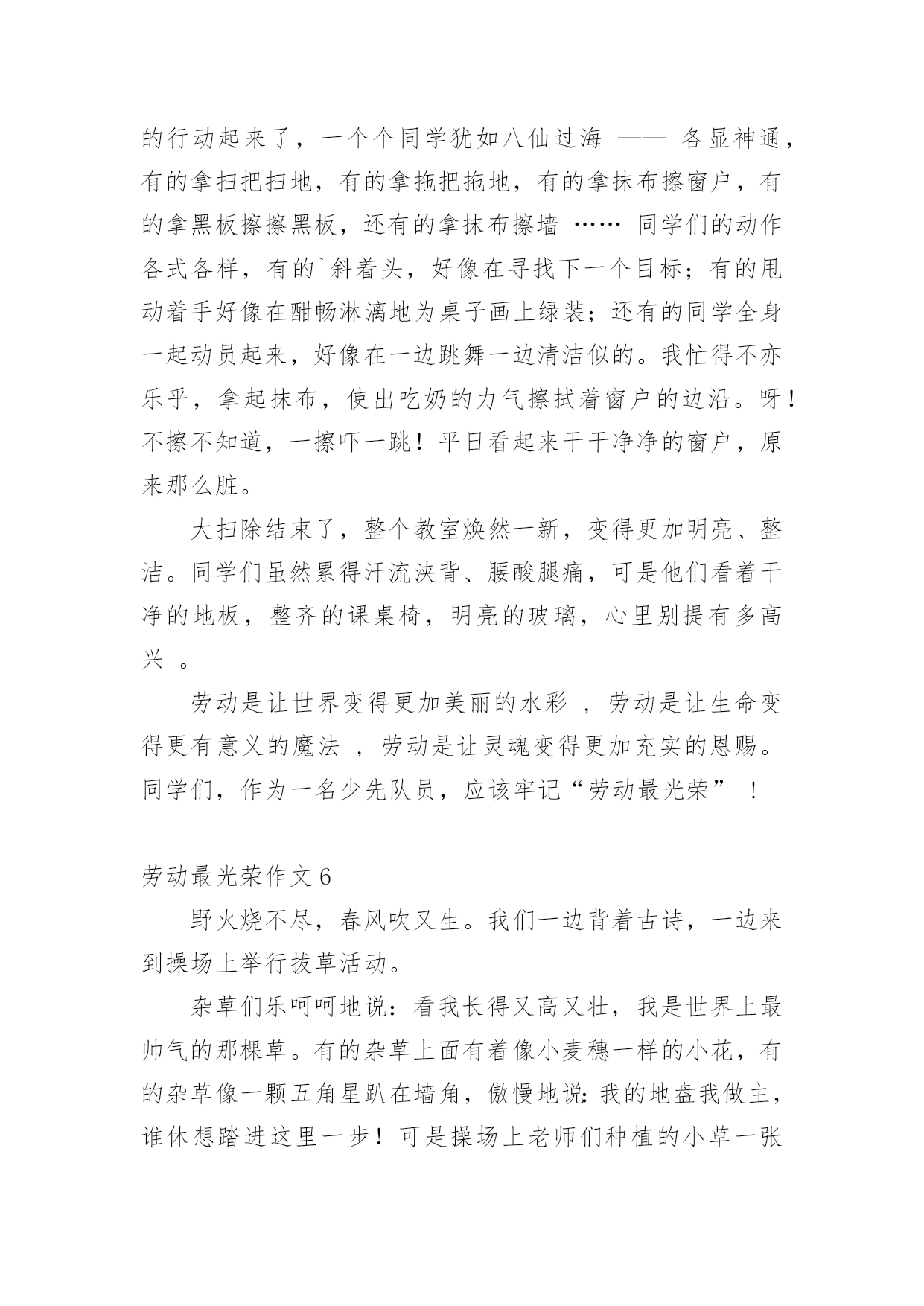 的行动起来了，一个个同学犹如八仙过海 —— 各显神通，有的拿扫把扫地，有的拿拖把拖地，有的拿抹布擦窗户，有的拿黑板擦擦黑板，还有的拿抹布擦墙 …… 同学们的动作各式各样，有的`斜着头，好像在寻找下一个目标；有的甩动着手好像在酣畅淋漓地为桌子画上绿装；还有的同学全身一起动员起来，好像在一边跳舞一边清洁似的。我忙得不亦乐乎，拿起抹布，使出吃奶的力气擦拭着窗户的边沿。呀！不擦不知道，一擦吓一跳！平日看起来干干净净的窗户，原来那么脏。

大扫除结束了，整个教室焕然一新，变得更加明亮、整洁。同学们虽然累得汗流浃背、腰酸腿痛，可是他们看着干净的地板，整齐的课桌椅，明亮的玻璃，心里别提有多高兴 。

劳动是让世界变得更加美丽的水彩 ，劳动是让生命变得更有意义的魔法 ，劳动是让灵魂变得更加充实的恩赐。同学们，作为一名少先队员，应该牢记“劳动最光荣” ！

劳动最光荣作文 6

野火烧不尽，春风吹又生。我们一边背着古诗，一边来到操场上举行拔草活动。

杂草们乐呵呵地说：看我长得又高又壮，我是世界上最帅气的那棵草。有的杂草上面有着像小麦穗一样的小花，有的杂草像一颗五角星趴在墙角，傲慢地说：我的地盘我做主，谁休想踏进这里一步！可是操场上老师们种植的小草一张